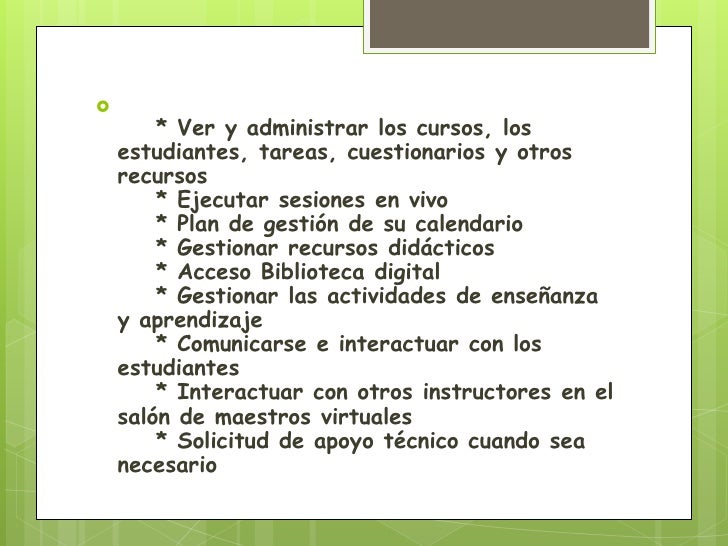 * Ver y administrar los cursos, los estudiantes, tareas, cuestionarios y otros recursos
* Ejecutar sesiones en vivo
* Plan de gestión de su calendario
* Gestionar recursos didácticos
* Acceso Biblioteca digital
* Gestionar las actividades de enseñanza y aprendizaje
* Comunicarse e interactuar con los estudiantes
* Interactuar con otros instructores en el salón de maestros virtuales
* Solicitud de apoyo técnico cuando sea necesario